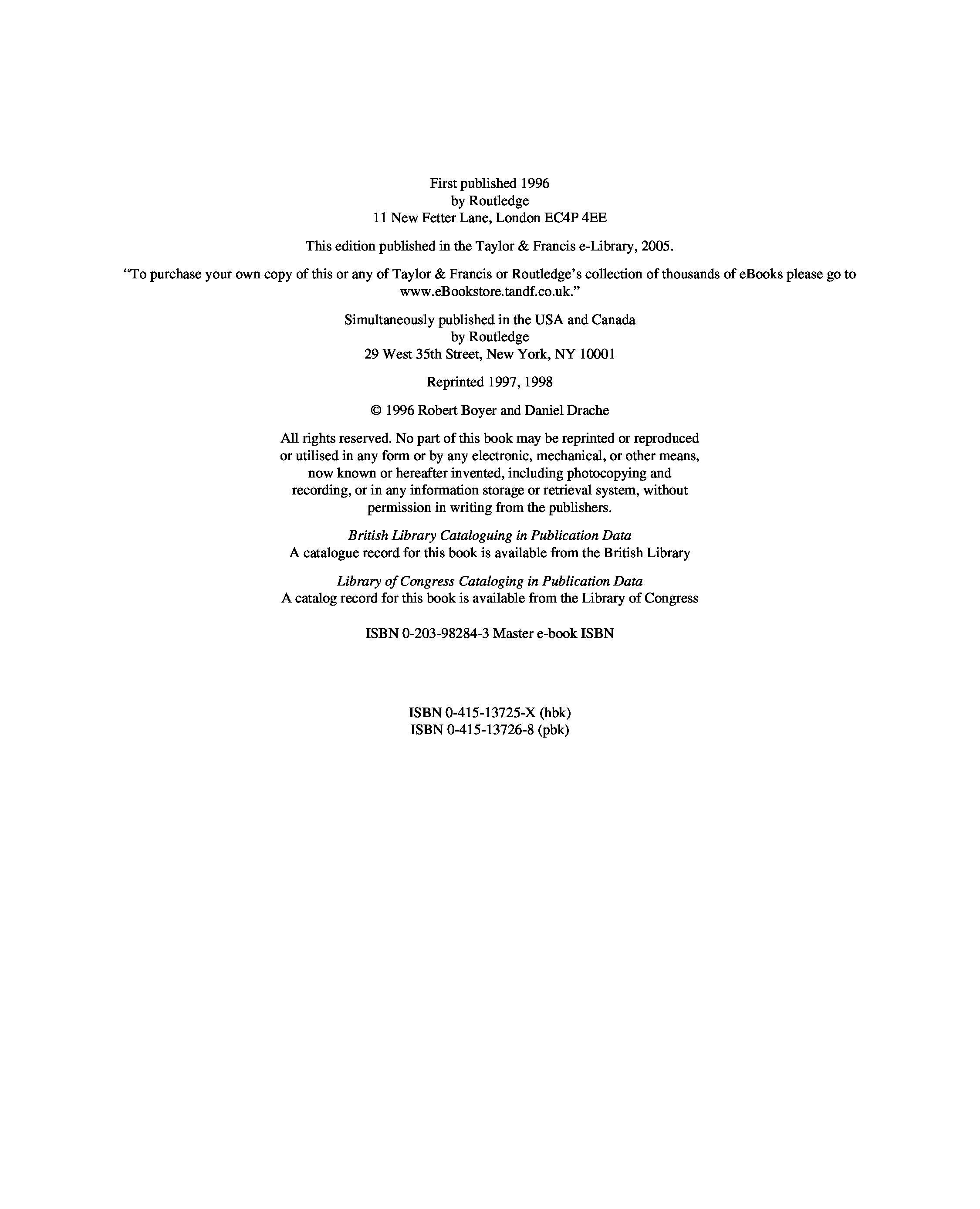 First published 1996
by Routledge
11 New Fetter Lane, London EC4P 4EE

This edition published in the Taylor & Francis e-Library, 2005.

"To purchase your own copy of this or any of Taylor & Francis or Routledge's collection of thousands of eBooks please go to www.eBookstore.tandf.co.uk."

Simultaneously published in the USA and Canada
by Routledge
29 West 35th Street, New York, NY 10001

Reprinted 1997, 1998

© 1996 Robert Boyer and Daniel Drache

All rights reserved. No part of this book may be reprinted or reproduced or utilised in any form or by any electronic, mechanical, or other means, now known or hereafter invented, including photocopying and recording, or in any information storage or retrieval system, without permission in writing from the publishers.

British Library Cataloguing in Publication Data
A catalogue record for this book is available from the British Library

Library of Congress Cataloging in Publication Data
A catalog record for this book is available from the Library of Congress

ISBN 0-203-98284-3 Master e-book ISBN

ISBN 0-415-13725-X (hbk)
ISBN 0-415-13726-8 (pbk)